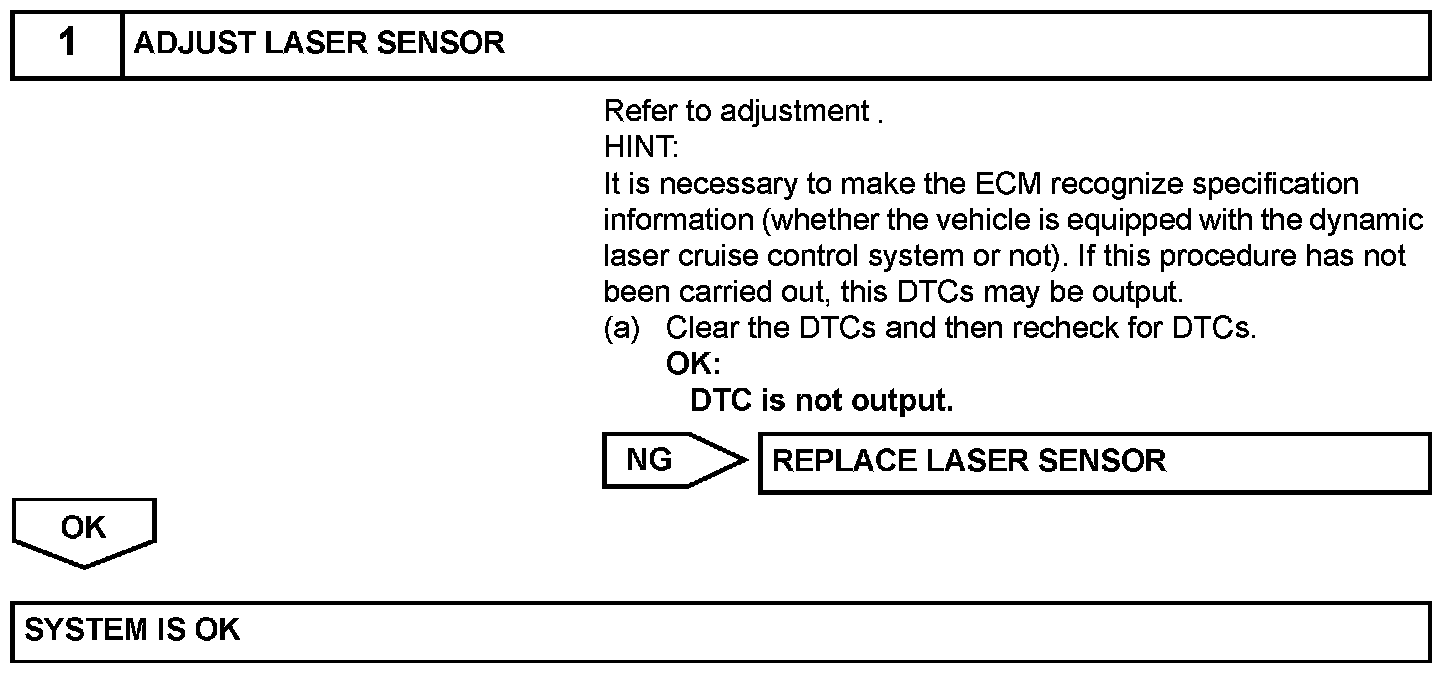 1 ADJUST LASER SENSOR

Refer to adjustment .
HINT:
It is necessary to make the ECM recognize specification information (whether the vehicle is equipped with the dynamic laser cruise control system or not). If this procedure has not been carried out, this DTCs may be output.
(a) Clear the DTCs and then recheck for DTCs.
OK:
DTC is not output.

NG REPLACE LASER SENSOR

OK

SYSTEM IS OK